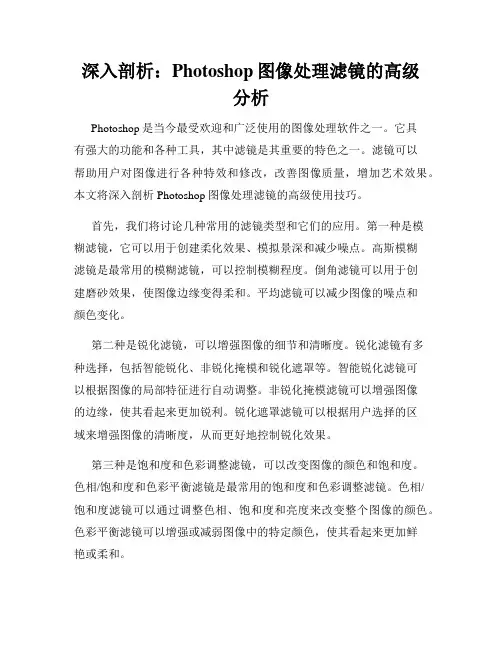 深入剖析：Photoshop 图像处理滤镜的高级分析

Photoshop 是当今最受欢迎和广泛使用的图像处理软件之一。它具有强大的功能和各种工具，其中滤镜是其重要的特色之一。滤镜可以帮助用户对图像进行各种特效和修改，改善图像质量，增加艺术效果。本文将深入剖析 Photoshop 图像处理滤镜的高级使用技巧。

首先，我们将讨论几种常用的滤镜类型和它们的应用。第一种是模糊滤镜，它可以用于创建柔化效果、模拟景深和减少噪点。高斯模糊滤镜是最常用的模糊滤镜，可以控制模糊程度。倒角滤镜可以用于创建磨砂效果，使图像边缘变得柔和。平均滤镜可以减少图像的噪点和颜色变化。

第二种是锐化滤镜，可以增强图像的细节和清晰度。锐化滤镜有多种选择，包括智能锐化、非锐化掩模和锐化遮罩等。智能锐化滤镜可以根据图像的局部特征进行自动调整。非锐化掩模滤镜可以增强图像的边缘，使其看起来更加锐利。锐化遮罩滤镜可以根据用户选择的区域来增强图像的清晰度，从而更好地控制锐化效果。

第三种是饱和度和色彩调整滤镜，可以改变图像的颜色和饱和度。色相/饱和度和色彩平衡滤镜是最常用的饱和度和色彩调整滤镜。色相/饱和度滤镜可以通过调整色相、饱和度和亮度来改变整个图像的颜色。色彩平衡滤镜可以增强或减弱图像中的特定颜色，使其看起来更加鲜艳或柔和。